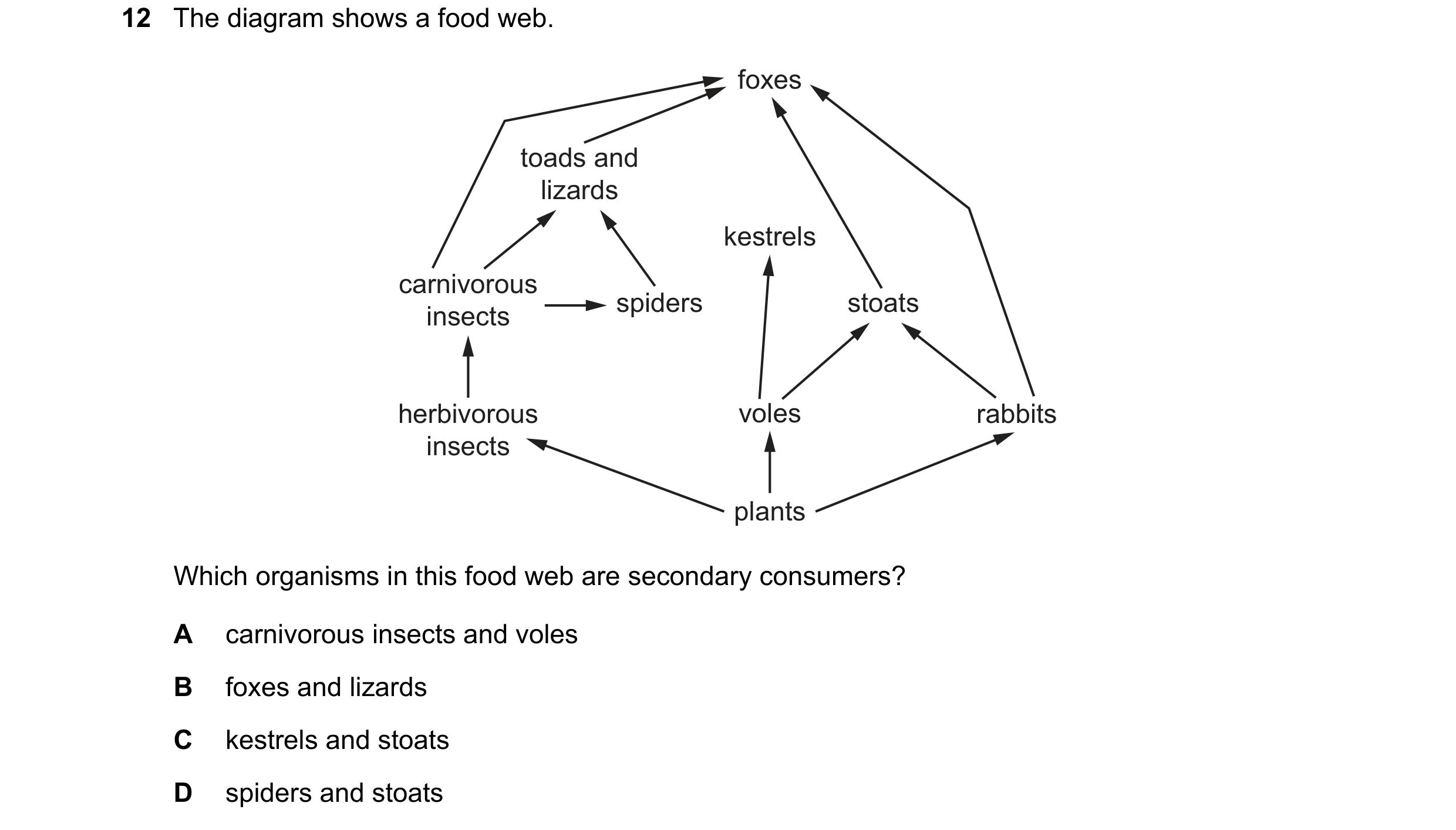 12 The diagram shows a food web.

foxes

toads and lizards

kestrels

carnivorous insects

spiders

stoats

herbivorous insects

voles

rabbits

plants

Which organisms in this food web are secondary consumers?

A carnivorous insects and voles

B foxes and lizards

C kestrels and stoats

D spiders and stoats